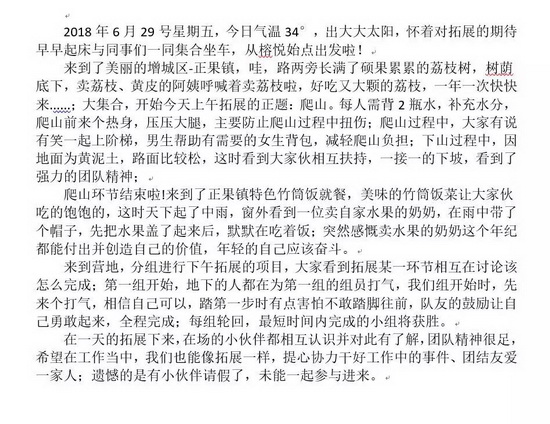 2018 年 6 月 29 号星期五，今日气温 34°，出大大太阳，怀着对拓展的期待早早起床与同事们一同集合坐车，从榕悦始点出发啦！

来到了美丽的增城区-正果镇，哇，路两旁长满了硕果累累的荔枝树，树荫底下，卖荔枝、黄皮的阿姨呼喊着卖荔枝啦，好吃又大颗的荔枝，一年一次快快来......；大集合，开始今天上午拓展的正题：爬山。每人需背 2 瓶水，补充水分，爬山前来个热身，压压大腿，主要防止爬山过程中扭伤；爬山过程中，大家有说有笑一起上阶梯，男生帮助有需要的女生背包，减轻爬山负担；下山过程中，因地面为黄泥土，路面比较松，这时看到大家伙相互扶持，一接一的下坡，看到了强力的团队精神；

爬山环节结束啦!来到了正果镇特色竹筒饭就餐，美味的竹筒饭菜让大家伙吃的饱饱的，这时天下起了中雨，窗外看到一位卖自家水果的奶奶，在雨中带了个帽子，先把水果盖了起来后，默默在吃着饭；突然感慨卖水果的奶奶这个年纪都能付出并创造自己的价值，年轻的自己应该奋斗。

来到营地，分组进行下午拓展的项目，大家看到拓展某一环节相互在讨论该怎么完成；第一组开始，地下的人都在为第一组的组员打气，我们组开始时，先来个打气，相信自己可以，踏第一步时有点害怕不敢踏脚往前，队友的鼓励让自己勇敢起来，全程完成；每组轮回，最短时间内完成的小组将获胜。

在一天的拓展下来，在场的小伙伴都相互认识并对此有了解，团队精神很足，希望在工作当中，我们也能像拓展一样，提心协力干好工作中的事件、团结友爱一家人；遗憾的是有小伙伴请假了，未能一起参与进来。